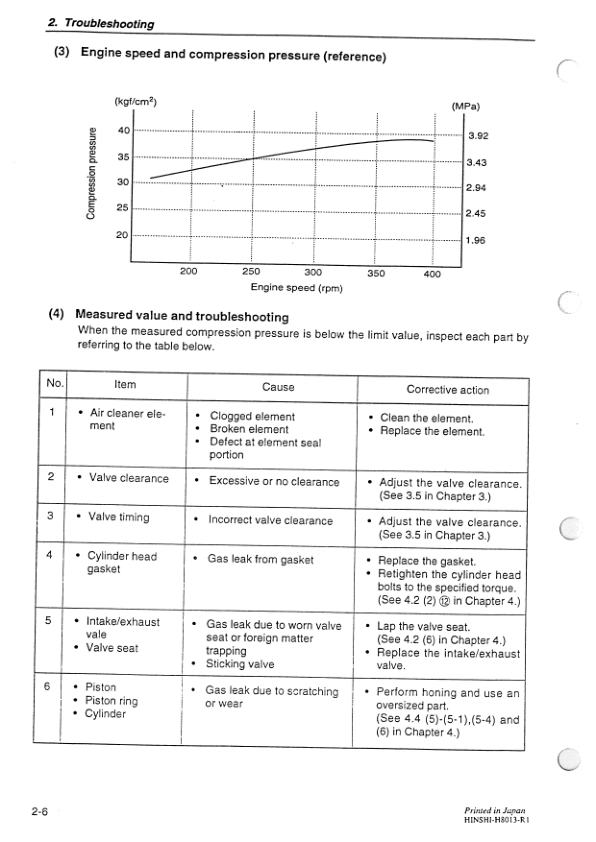 2. Troubleshooting

(3) Engine speed and compression pressure (reference)

(kgf/cm²)
(MPa)
Compression pressure
40
35
30
25
20
3.92
3.43
2.94
2.45
1.96
200
250
300
350
400
Engine speed (rpm)

(4) Measured value and troubleshooting
When the measured compression pressure is below the limit value, inspect each part by referring to the table below.

| No. | Item | Cause | Corrective action |
|---|---|---|---|
| 1 | • Air cleaner element | • Clogged element • Broken element • Defect at element seal portion | • Clean the element. • Replace the element. |
| 2 | • Valve clearance | • Excessive or no clearance | • Adjust the valve clearance. (See 3.5 in Chapter 3.) |
| 3 | • Valve timing | • Incorrect valve clearance | • Adjust the valve clearance. (See 3.5 in Chapter 3.) |
| 4 | • Cylinder head gasket | • Gas leak from gasket | • Replace the gasket. • Retighten the cylinder head bolts to the specified torque. (See 4.2 (2) ⑫ in Chapter 4.) |
| 5 | • Intake/exhaust vale • Valve seat | • Gas leak due to worn valve seat or foreign matter trapping • Sticking valve | • Lap the valve seat. (See 4.2 (6) in Chapter 4.) • Replace the intake/exhaust valve. |
| 6 | • Piston • Piston ring • Cylinder | • Gas leak due to scratching or wear | • Perform honing and use an oversized part. (See 4.4 (5)-(5-1),(5-4) and (6) in Chapter 4.) |

2-6
Printed in Japan
HINSHI-H8013-R1